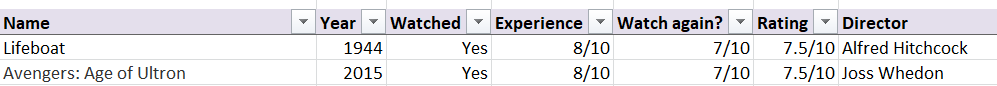 | Name | Year | Watched | Experience | Watch again? | Rating | Director |
|---|---|---|---|---|---|---|
| Lifeboat | 1944 | Yes | 8/10 | 7/10 | 7.5/10 | Alfred Hitchcock |
| Avengers: Age of Ultron | 2015 | Yes | 8/10 | 7/10 | 7.5/10 | Joss Whedon |